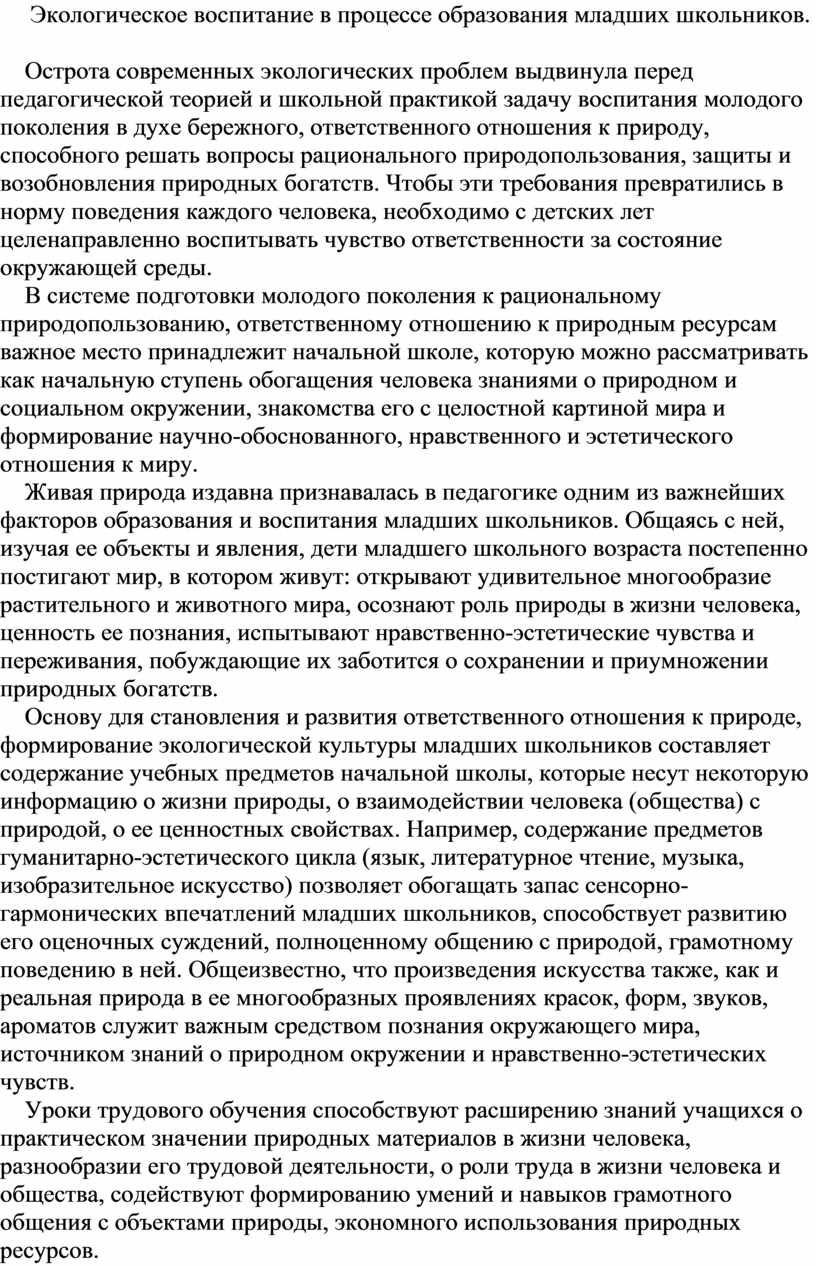 Экологическое воспитание в процессе образования младших школьников.

Острота современных экологических проблем выдвинула перед педагогической теорией и школьной практикой задачу воспитания молодого поколения в духе бережного, ответственного отношения к природу, способного решать вопросы рационального природопользования, защиты и возобновления природных богатств. Чтобы эти требования превратились в норму поведения каждого человека, необходимо с детских лет целенаправленно воспитывать чувство ответственности за состояние окружающей среды.

В системе подготовки молодого поколения к рациональному природопользованию, ответственному отношению к природным ресурсам важное место принадлежит начальной школе, которую можно рассматривать как начальную ступень обогащения человека знаниями о природном и социальном окружении, знакомства его с целостной картиной мира и формирование научно-обоснованного, нравственного и эстетического отношения к миру.

Живая природа издавна признавалась в педагогике одним из важнейших факторов образования и воспитания младших школьников. Общаясь с ней, изучая ее объекты и явления, дети младшего школьного возраста постепенно постигают мир, в котором живут: открывают удивительное многообразие растительного и животного мира, осознают роль природы в жизни человека, ценность ее познания, испытывают нравственно-эстетические чувства и переживания, побуждающие их заботится о сохранении и приумножении природных богатств.

Основу для становления и развития ответственного отношения к природе, формирование экологической культуры младших школьников составляет содержание учебных предметов начальной школы, которые несут некоторую информацию о жизни природы, о взаимодействии человека (общества) с природой, о ее ценностных свойствах. Например, содержание предметов гуманитарно-эстетического цикла (язык, литературное чтение, музыка, изобразительное искусство) позволяет обогащать запас сенсорно-гармонических впечатлений младших школьников, способствует развитию его оценочных суждений, полноценному общению с природой, грамотному поведению в ней. Общеизвестно, что произведения искусства также, как и реальная природа в ее многообразных проявлениях красок, форм, звуков, ароматов служит важным средством познания окружающего мира, источником знаний о природном окружении и нравственно-эстетических чувств.

Уроки трудового обучения способствуют расширению знаний учащихся о практическом значении природных материалов в жизни человека, разнообразии его трудовой деятельности, о роли труда в жизни человека и общества, содействуют формированию умений и навыков грамотного общения с объектами природы, экономного использования природных ресурсов.